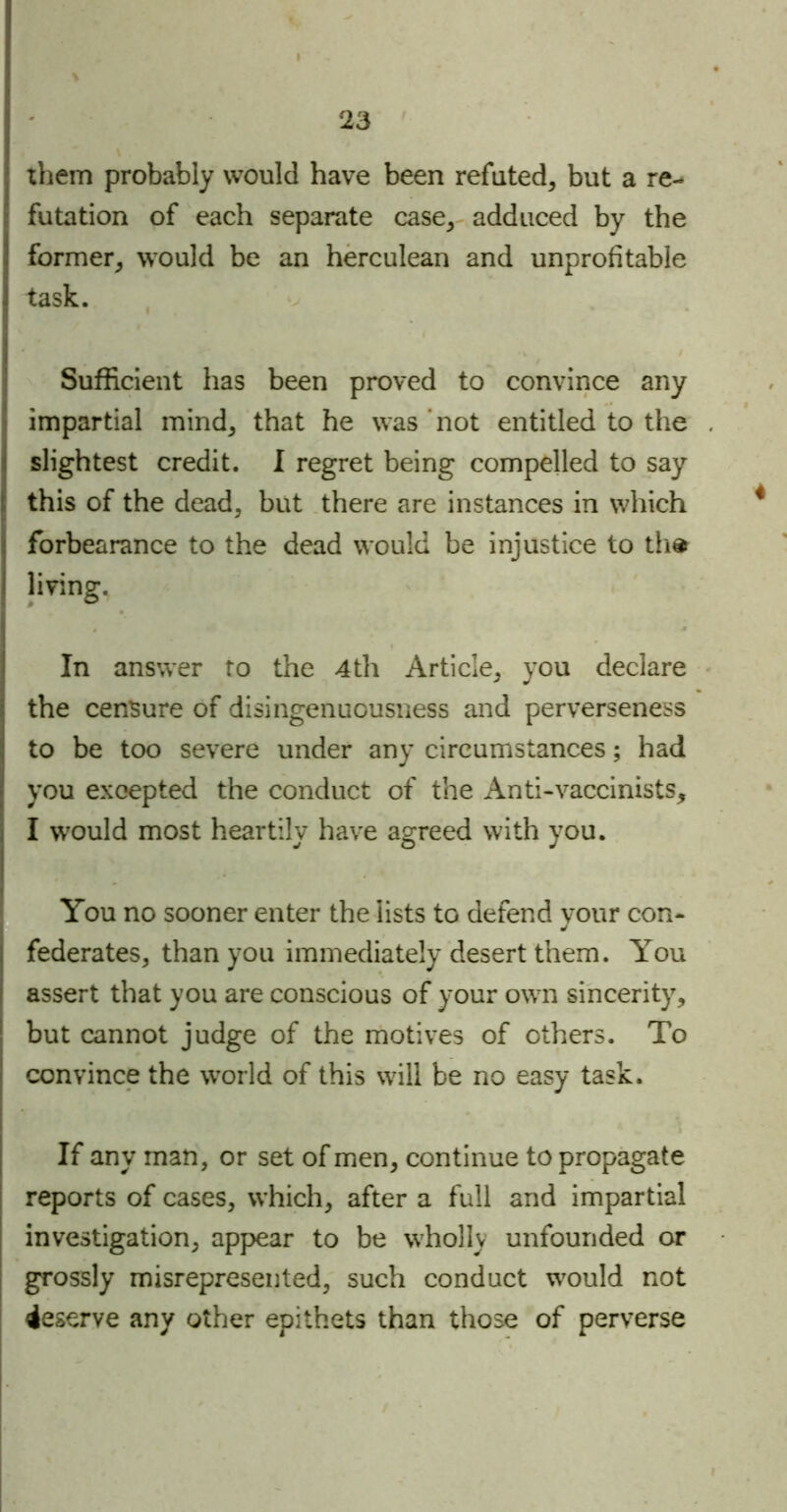 23

them probably would have been refuted, but a refutation of each separate case, adduced by the former, would be an herculean and unprofitable task.

Sufficient has been proved to convince any impartial mind, that he was not entitled to the slightest credit. I regret being compelled to say this of the dead, but there are instances in which forbearance to the dead would be injustice to the living.

In answer to the 4th Article, you declare the censure of disingenuousness and perverseness to be too severe under any circumstances; had you excepted the conduct of the Anti-vaccinists, I would most heartily have agreed with you.

You no sooner enter the lists to defend your confederates, than you immediately desert them. You assert that you are conscious of your own sincerity, but cannot judge of the motives of others. To convince the world of this will be no easy task.

If any man, or set of men, continue to propagate reports of cases, which, after a full and impartial investigation, appear to be wholly unfounded or grossly misrepresented, such conduct would not deserve any other epithets than those of perverse